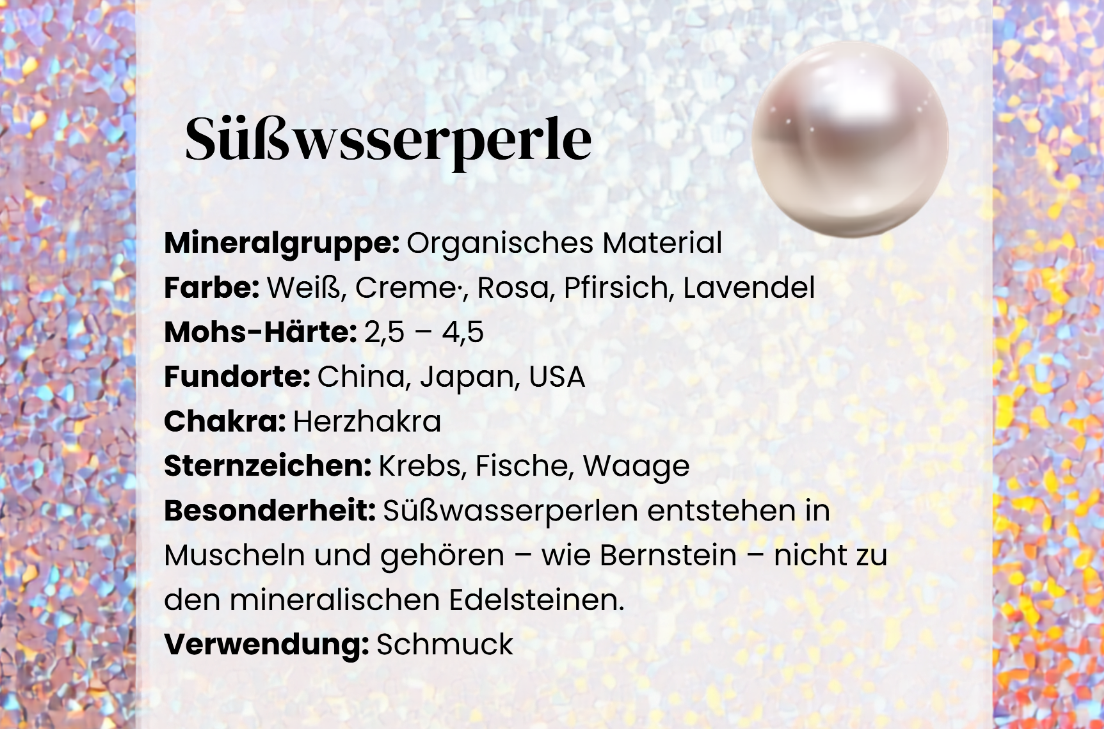 Süßwsserperle

Mineralgruppe: Organisches Material
Farbe: Weiß, Creme·, Rosa, Pfirsich, Lavendel
Mohs-Härte: 2,5 – 4,5
Fundorte: China, Japan, USA
Chakra: Herzhakra
Sternzeichen: Krebs, Fische, Waage
Besonderheit: Süßwasserperlen entstehen in Muscheln und gehören – wie Bernstein – nicht zu den mineralischen Edelsteinen.
Verwendung: Schmuck